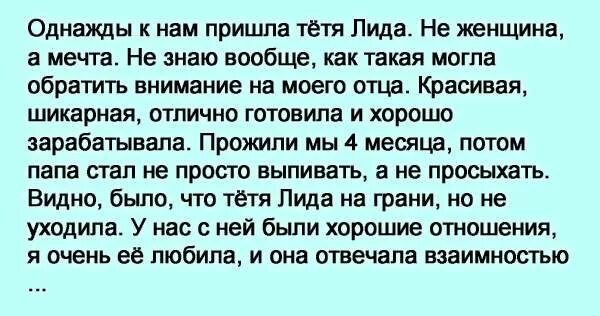 Однажды к нам пришла тётя Лида. Не женщина, а мечта. Не знаю вообще, как такая могла обратить внимание на моего отца. Красивая, шикарная, отлично готовила и хорошо зарабатывала. Прожили мы 4 месяца, потом папа стал не просто выпивать, а не просыхать. Видно, было, что тётя Лида на грани, но не уходила. У нас с ней были хорошие отношения, я очень её любила, и она отвечала взаимностью ...